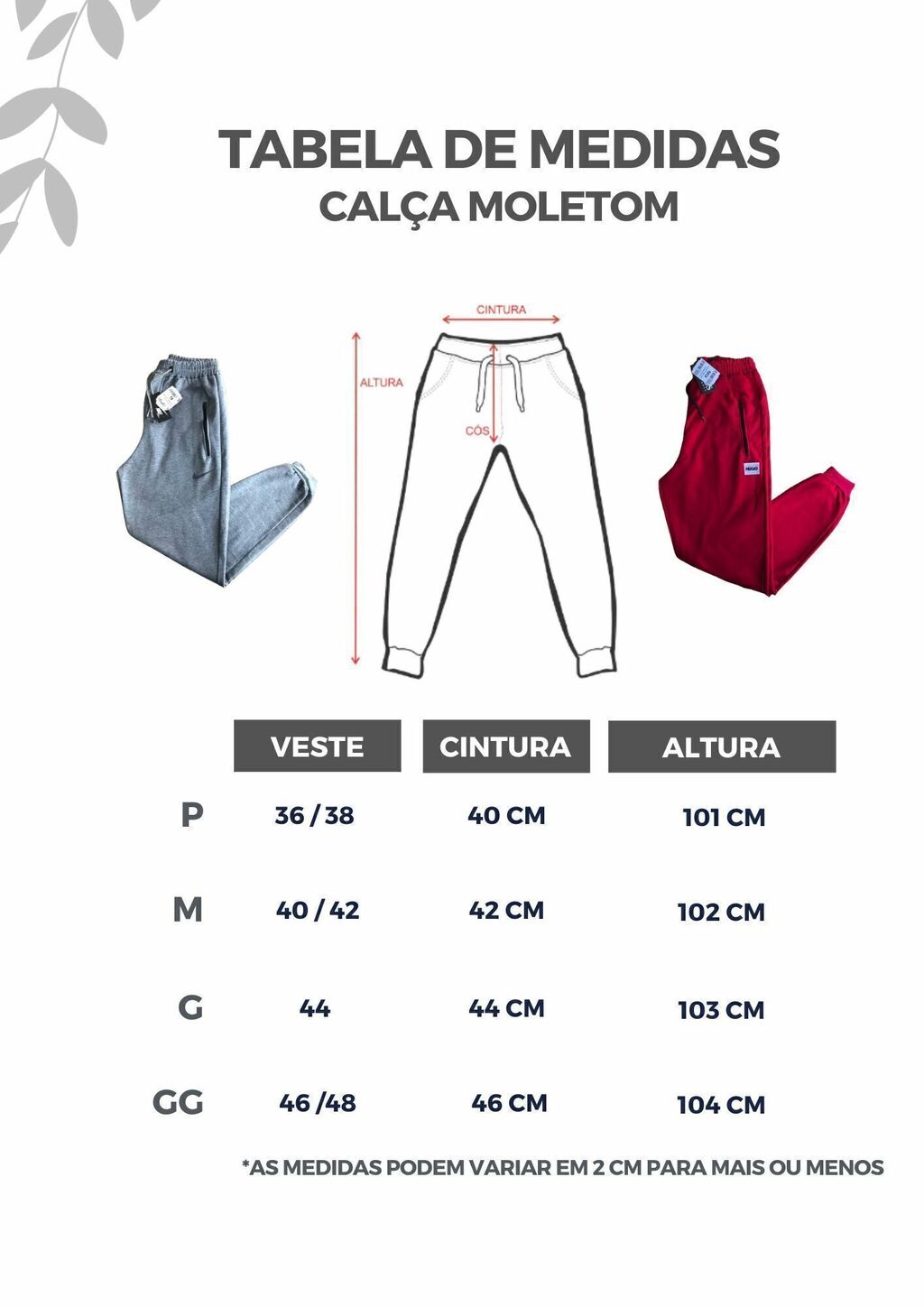 TABELA DE MEDIDAS
CALÇA MOLETOM

CINTURA
ALTURA
CÓS

HUGO

| | VESTE | CINTURA | ALTURA |
|---|---|---|---|
| P | 36 / 38 | 40 CM | 101 CM |
| M | 40 / 42 | 42 CM | 102 CM |
| G | 44 | 44 CM | 103 CM |
| GG | 46 /48 | 46 CM | 104 CM |

*AS MEDIDAS PODEM VARIAR EM 2 CM PARA MAIS OU MENOS